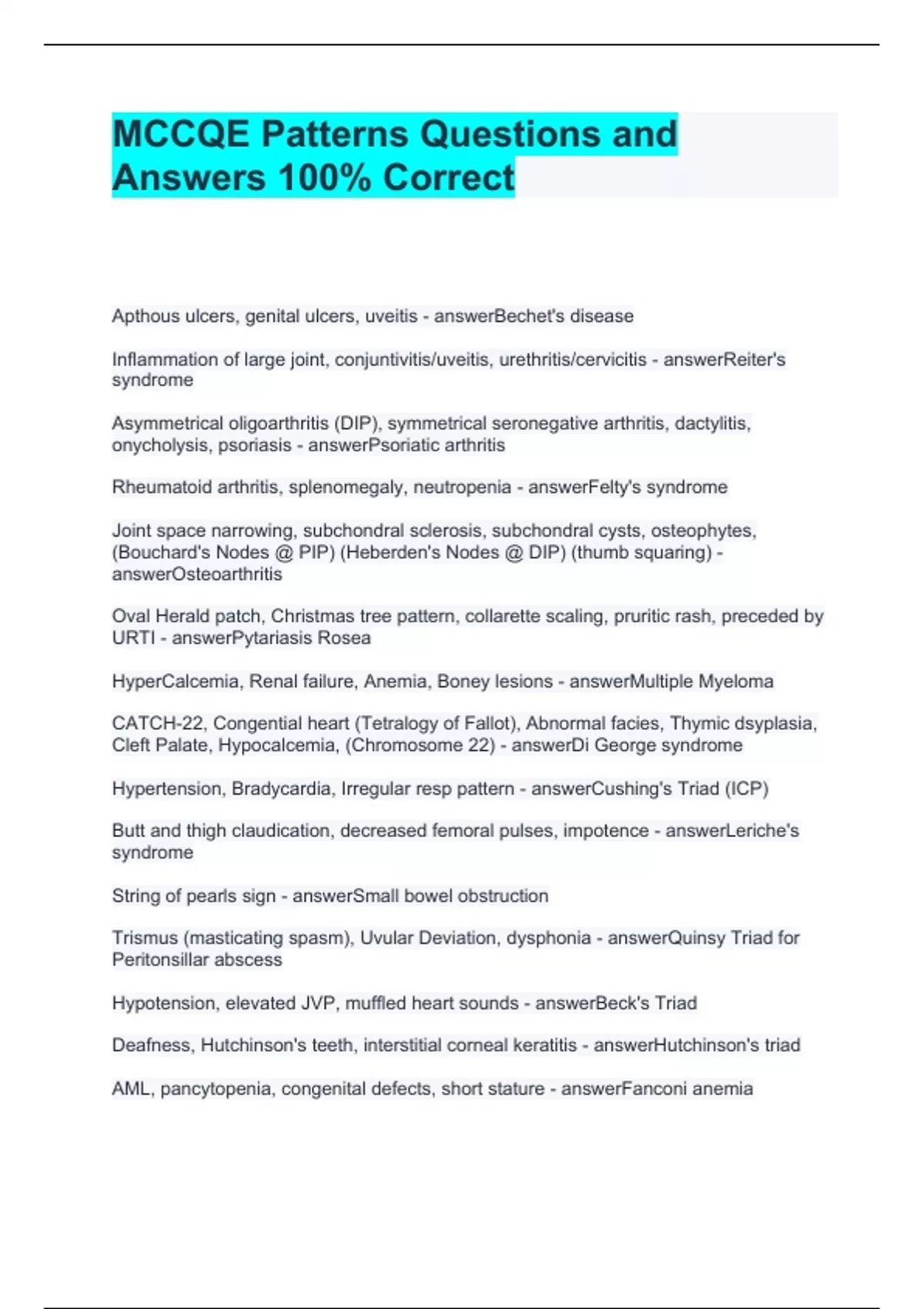 MCCQE Patterns Questions and Answers 100% Correct

Apthous ulcers, genital ulcers, uveitis - answerBechet's disease

Inflammation of large joint, conjuntivitis/uveitis, urethritis/cervicitis - answerReiter's syndrome

Asymmetrical oligoarthritis (DIP), symmetrical seronegative arthritis, dactylitis, onycholysis, psoriasis - answerPsoriatic arthritis

Rheumatoid arthritis, splenomegaly, neutropenia - answerFelty's syndrome

Joint space narrowing, subchondral sclerosis, subchondral cysts, osteophytes, (Bouchard's Nodes @ PIP) (Heberden's Nodes @ DIP) (thumb squaring) - answerOsteoarthritis

Oval Herald patch, Christmas tree pattern, collarette scaling, pruritic rash, preceded by URTI - answerPytariasis Rosea

HyperCalcemia, Renal failure, Anemia, Boney lesions - answerMultiple Myeloma

CATCH-22, Congential heart (Tetralogy of Fallot), Abnormal facies, Thymic dsyplasia, Cleft Palate, Hypocalcemia, (Chromosome 22) - answerDi George syndrome

Hypertension, Bradycardia, Irregular resp pattern - answerCushing's Triad (ICP)

Butt and thigh claudication, decreased femoral pulses, impotence - answerLeriche's syndrome

String of pearls sign - answerSmall bowel obstruction

Trismus (masticating spasm), Uvular Deviation, dysphonia - answerQuinsy Triad for Peritonsillar abscess

Hypotension, elevated JVP, muffled heart sounds - answerBeck's Triad

Deafness, Hutchinson's teeth, interstitial corneal keratitis - answerHutchinson's triad

AML, pancytopenia, congenital defects, short stature - answerFanconi anemia